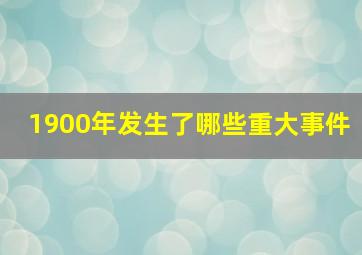 1900年发生了哪些重大事件